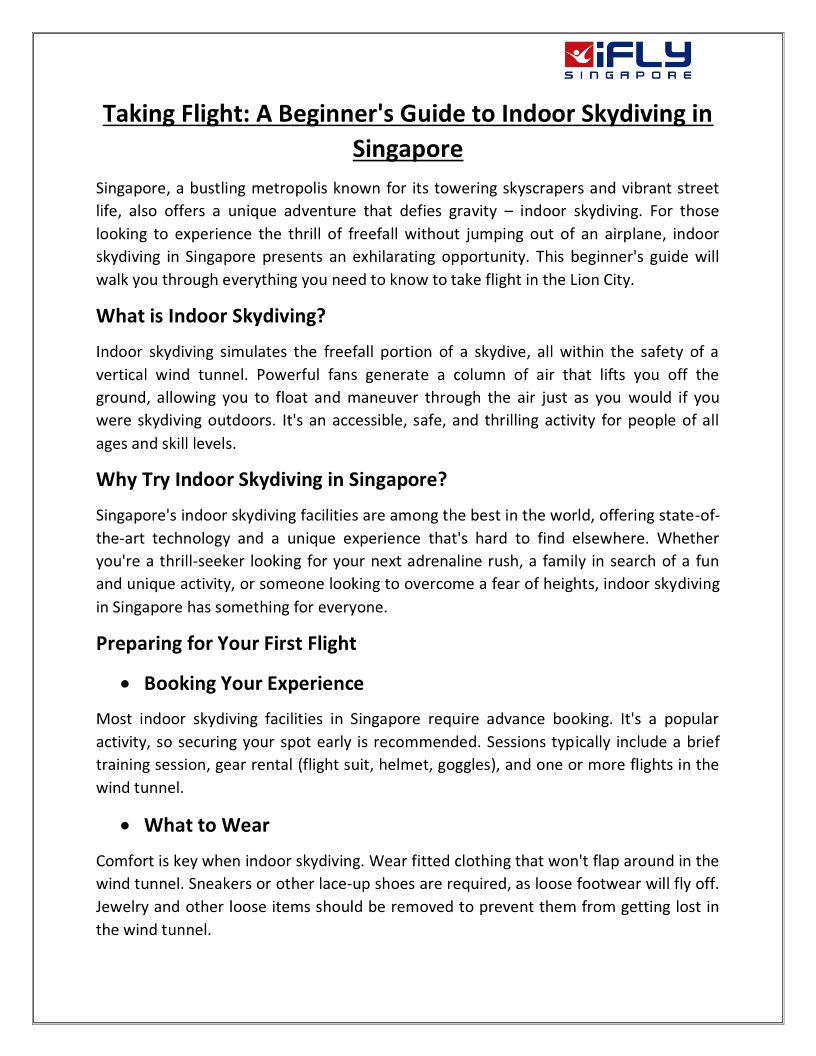 iFLY SINGAPORE

Taking Flight: A Beginner's Guide to Indoor Skydiving in Singapore

Singapore, a bustling metropolis known for its towering skyscrapers and vibrant street life, also offers a unique adventure that defies gravity – indoor skydiving. For those looking to experience the thrill of freefall without jumping out of an airplane, indoor skydiving in Singapore presents an exhilarating opportunity. This beginner's guide will walk you through everything you need to know to take flight in the Lion City.

What is Indoor Skydiving?

Indoor skydiving simulates the freefall portion of a skydive, all within the safety of a vertical wind tunnel. Powerful fans generate a column of air that lifts you off the ground, allowing you to float and maneuver through the air just as you would if you were skydiving outdoors. It's an accessible, safe, and thrilling activity for people of all ages and skill levels.

Why Try Indoor Skydiving in Singapore?

Singapore's indoor skydiving facilities are among the best in the world, offering state-of-the-art technology and a unique experience that's hard to find elsewhere. Whether you're a thrill-seeker looking for your next adrenaline rush, a family in search of a fun and unique activity, or someone looking to overcome a fear of heights, indoor skydiving in Singapore has something for everyone.

Preparing for Your First Flight

• Booking Your Experience

Most indoor skydiving facilities in Singapore require advance booking. It's a popular activity, so securing your spot early is recommended. Sessions typically include a brief training session, gear rental (flight suit, helmet, goggles), and one or more flights in the wind tunnel.

• What to Wear

Comfort is key when indoor skydiving. Wear fitted clothing that won't flap around in the wind tunnel. Sneakers or other lace-up shoes are required, as loose footwear will fly off. Jewelry and other loose items should be removed to prevent them from getting lost in the wind tunnel.